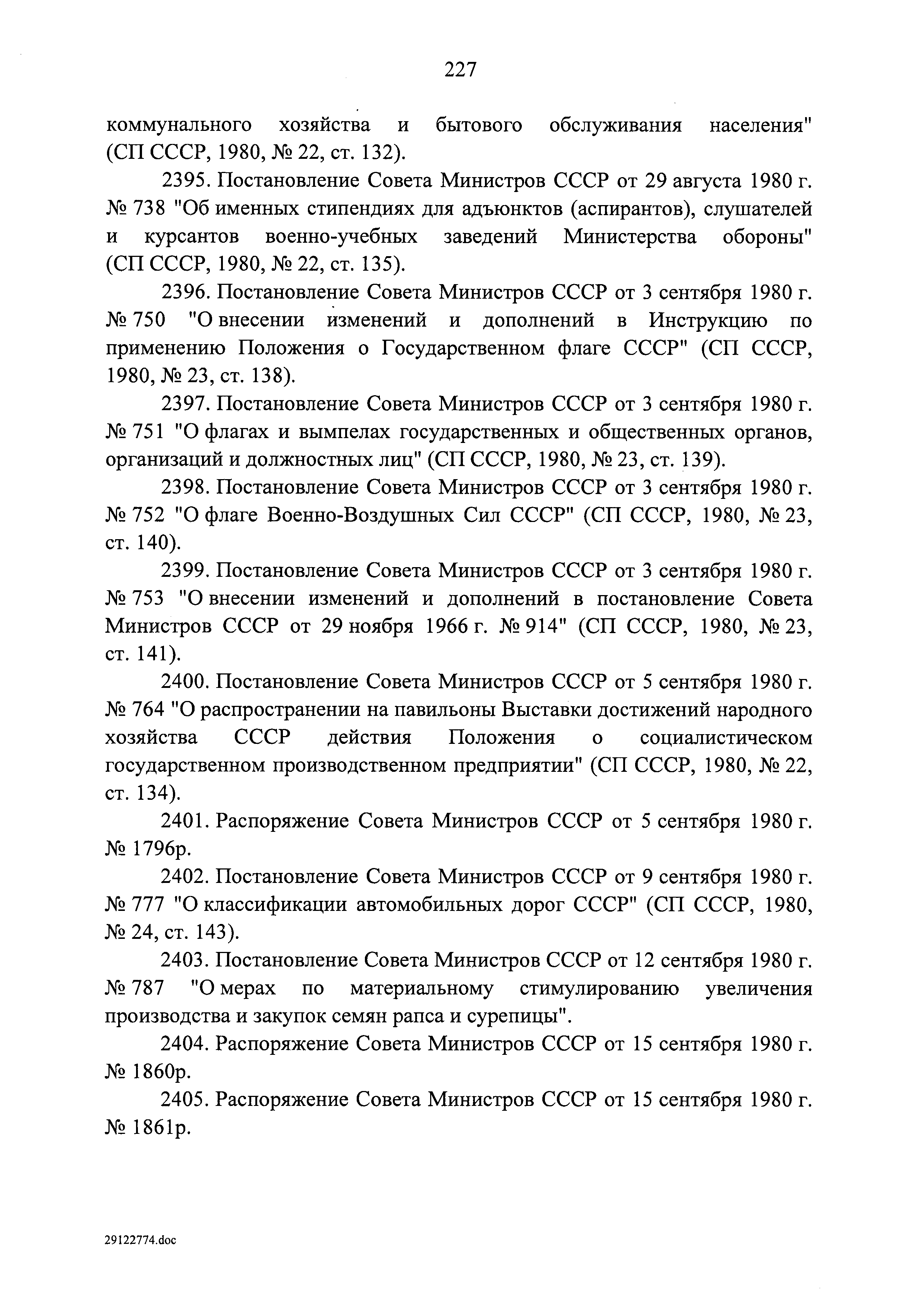 227

коммунального хозяйства и бытового обслуживания населения" (СП СССР, 1980, № 22, ст. 132).

2395. Постановление Совета Министров СССР от 29 августа 1980 г. № 738 "Об именных стипендиях для адъюнктов (аспирантов), слушателей и курсантов военно-учебных заведений Министерства обороны" (СП СССР, 1980, № 22, ст. 135).

2396. Постановление Совета Министров СССР от 3 сентября 1980 г. № 750 "О внесении изменений и дополнений в Инструкцию по применению Положения о Государственном флаге СССР" (СП СССР, 1980, № 23, ст. 138).

2397. Постановление Совета Министров СССР от 3 сентября 1980 г. № 751 "О флагах и вымпелах государственных и общественных органов, организаций и должностных лиц" (СП СССР, 1980, № 23, ст. 139).

2398. Постановление Совета Министров СССР от 3 сентября 1980 г. № 752 "О флаге Военно-Воздушных Сил СССР" (СП СССР, 1980, № 23, ст. 140).

2399. Постановление Совета Министров СССР от 3 сентября 1980 г. № 753 "О внесении изменений и дополнений в постановление Совета Министров СССР от 29 ноября 1966 г. № 914" (СП СССР, 1980, № 23, ст. 141).

2400. Постановление Совета Министров СССР от 5 сентября 1980 г. № 764 "О распространении на павильоны Выставки достижений народного хозяйства СССР действия Положения о социалистическом государственном производственном предприятии" (СП СССР, 1980, № 22, ст. 134).

2401. Распоряжение Совета Министров СССР от 5 сентября 1980 г. № 1796р.

2402. Постановление Совета Министров СССР от 9 сентября 1980 г. № 777 "О классификации автомобильных дорог СССР" (СП СССР, 1980, № 24, ст. 143).

2403. Постановление Совета Министров СССР от 12 сентября 1980 г. № 787 "О мерах по материальному стимулированию увеличения производства и закупок семян рапса и сурепицы".

2404. Распоряжение Совета Министров СССР от 15 сентября 1980 г. № 1860р.

2405. Распоряжение Совета Министров СССР от 15 сентября 1980 г. № 1861р.

29122774.doc